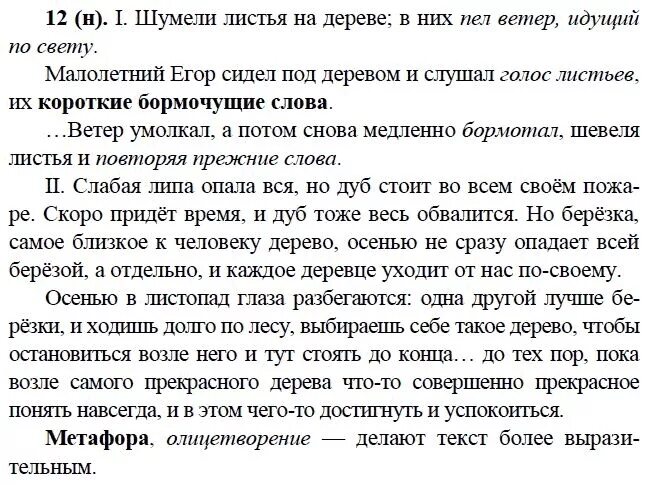 12 (н). I. Шумели листья на дереве; в них пел ветер, идущий по свету.

Малолетний Егор сидел под деревом и слушал голос листьев, их короткие бормочущие слова.

…Ветер умолкал, а потом снова медленно бормотал, шевеля листья и повторяя прежние слова.

II. Слабая липа опала вся, но дуб стоит во всем своём пожаре. Скоро придёт время, и дуб тоже весь обвалится. Но берёзка, самое близкое к человеку дерево, осенью не сразу опадает всей берёзой, а отдельно, и каждое деревце уходит от нас по-своему.

Осенью в листопад глаза разбегаются: одна другой лучше берёзки, и ходишь долго по лесу, выбираешь себе такое дерево, чтобы остановиться возле него и тут стоять до конца… до тех пор, пока возле самого прекрасного дерева что-то совершенно прекрасное понять навсегда, и в этом чего-то достигнуть и успокоиться.

Метафора, олицетворение — делают текст более выразительным.